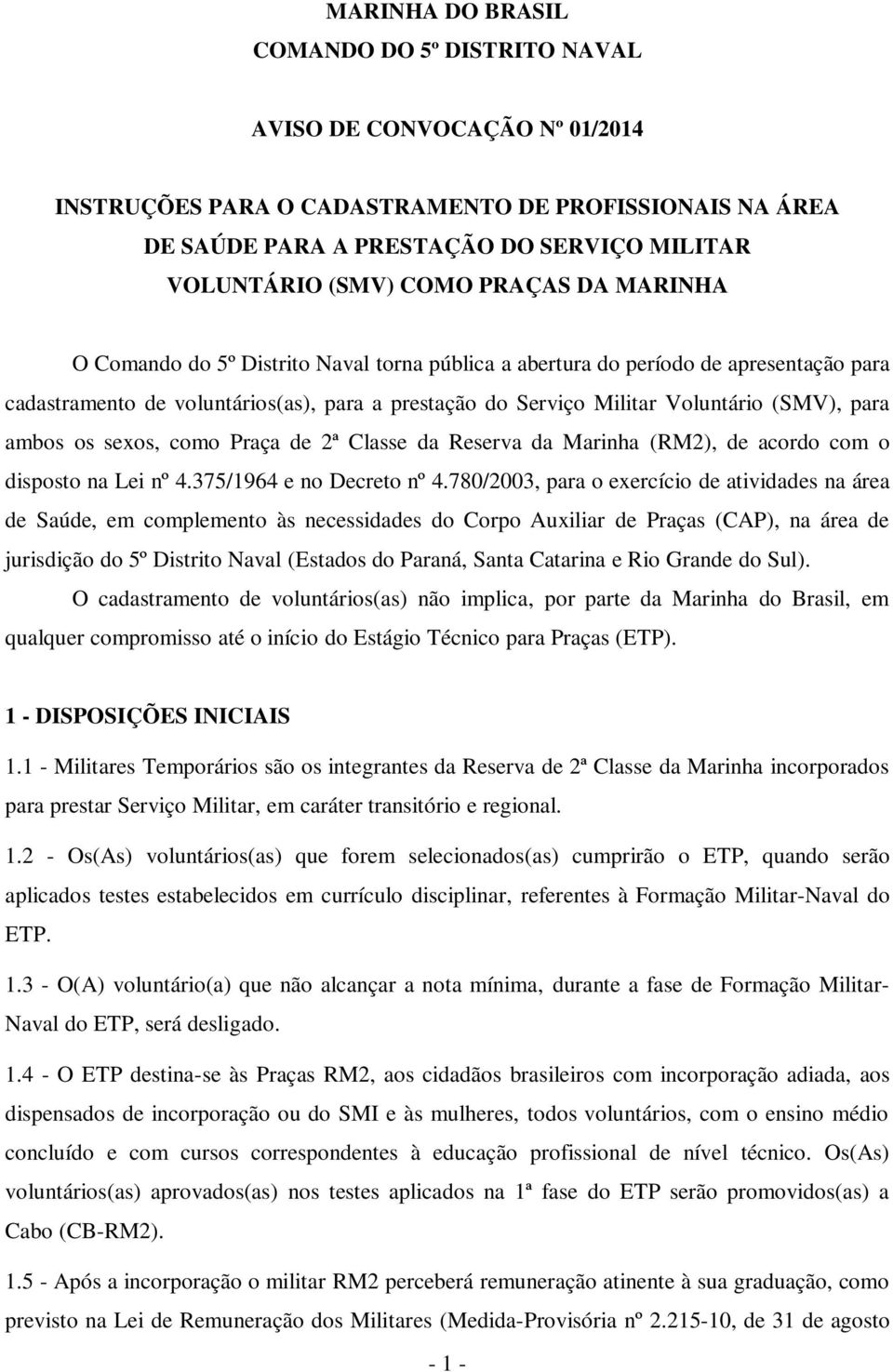 MARINHA DO BRASIL
COMANDO DO 5º DISTRITO NAVAL

AVISO DE CONVOCAÇÃO Nº 01/2014

INSTRUÇÕES PARA O CADASTRAMENTO DE PROFISSIONAIS NA ÁREA DE SAÚDE PARA A PRESTAÇÃO DO SERVIÇO MILITAR VOLUNTÁRIO (SMV) COMO PRAÇAS DA MARINHA

O Comando do 5º Distrito Naval torna pública a abertura do período de apresentação para cadastramento de voluntários(as), para a prestação do Serviço Militar Voluntário (SMV), para ambos os sexos, como Praça de 2ª Classe da Reserva da Marinha (RM2), de acordo com o disposto na Lei nº 4.375/1964 e no Decreto nº 4.780/2003, para o exercício de atividades na área de Saúde, em complemento às necessidades do Corpo Auxiliar de Praças (CAP), na área de jurisdição do 5º Distrito Naval (Estados do Paraná, Santa Catarina e Rio Grande do Sul).

O cadastramento de voluntários(as) não implica, por parte da Marinha do Brasil, em qualquer compromisso até o início do Estágio Técnico para Praças (ETP).

1 - DISPOSIÇÕES INICIAIS

1.1 - Militares Temporários são os integrantes da Reserva de 2ª Classe da Marinha incorporados para prestar Serviço Militar, em caráter transitório e regional.

1.2 - Os(As) voluntários(as) que forem selecionados(as) cumprirão o ETP, quando serão aplicados testes estabelecidos em currículo disciplinar, referentes à Formação Militar-Naval do ETP.

1.3 - O(A) voluntário(a) que não alcançar a nota mínima, durante a fase de Formação Militar-Naval do ETP, será desligado.

1.4 - O ETP destina-se às Praças RM2, aos cidadãos brasileiros com incorporação adiada, aos dispensados de incorporação ou do SMI e às mulheres, todos voluntários, com o ensino médio concluído e com cursos correspondentes à educação profissional de nível técnico. Os(As) voluntários(as) aprovados(as) nos testes aplicados na 1ª fase do ETP serão promovidos(as) a Cabo (CB-RM2).

1.5 - Após a incorporação o militar RM2 perceberá remuneração atinente à sua graduação, como previsto na Lei de Remuneração dos Militares (Medida-Provisória nº 2.215-10, de 31 de agosto

- 1 -